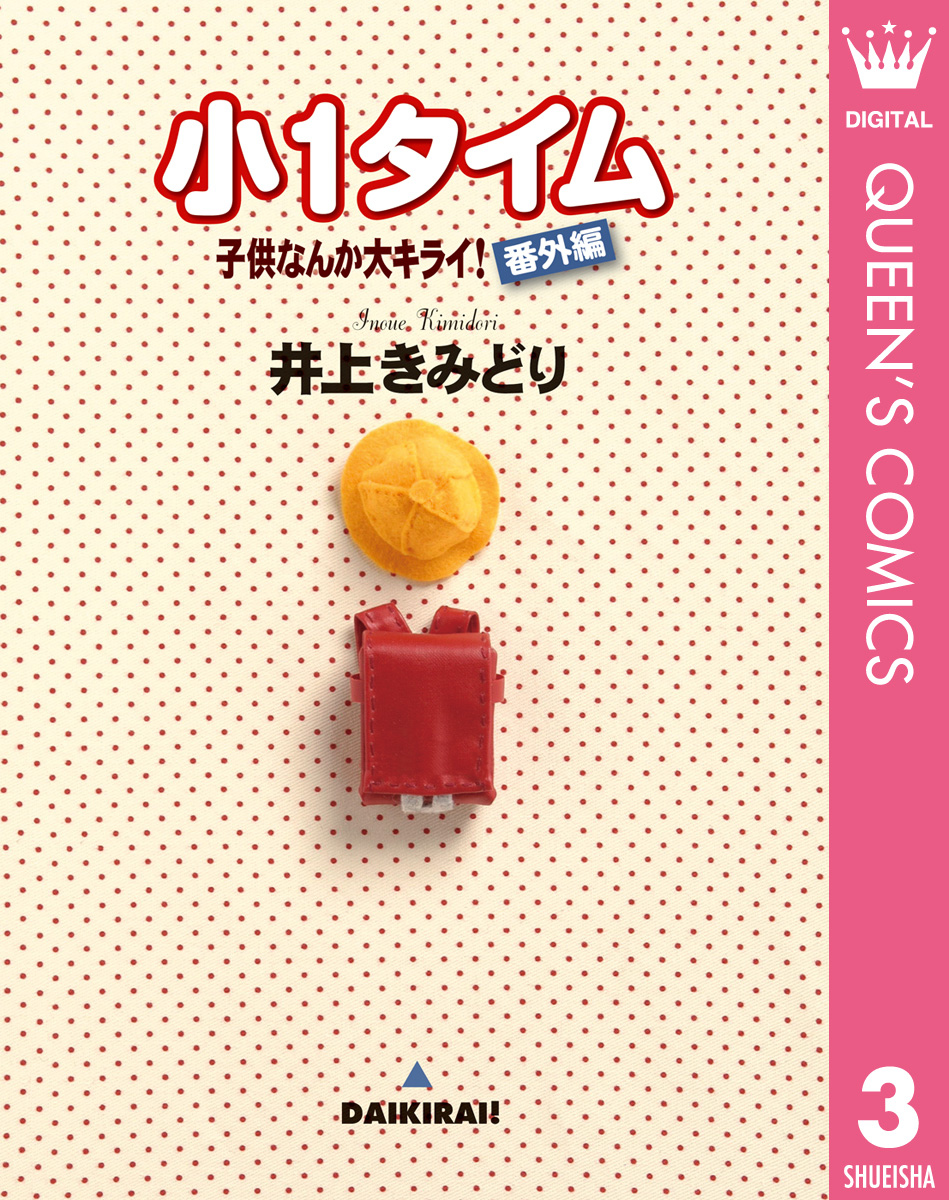 小1タイム

子供なんか大キライ! 番外編

Inoue Kimidori

井上きみどり

DAIKIRAI!

DIGITAL

QUEEN'S COMICS

3

SHUEISHA